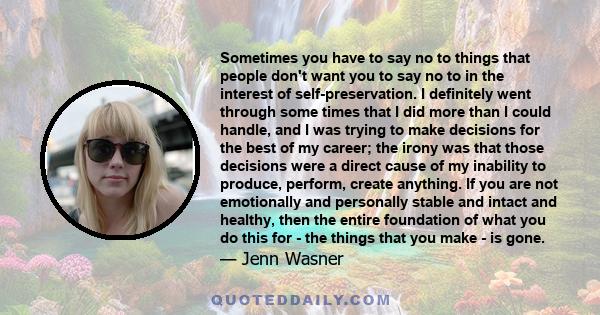 Sometimes you have to say no to things that people don't want you to say no to in the interest of self-preservation. I definitely went through some times that I did more than I could handle, and I was trying to make decisions for the best of my career; the irony was that those decisions were a direct cause of my inability to produce, perform, create anything. If you are not emotionally and personally stable and intact and healthy, then the entire foundation of what you do this for - the things that you make - is gone.
— Jenn Wasner

QUOTEDDAILY.COM